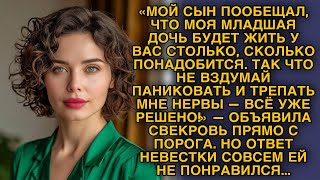 «МОЙ СЫН ПООБЕЩАЛ, ЧТО МОЯ МЛАДШАЯ ДОЧЬ БУДЕТ ЖИТЬ У ВАС СТОЛЬКО, СКОЛЬКО ПОНАДОБИТСЯ. ТАК ЧТО НЕ ВЗДУМАЙ ПАНИКОВАТЬ И ТРЕПАТЬ МНЕ НЕРВЫ — ВСЁ УЖЕ РЕШЕНО!» — ОБЪЯВИЛА СВЕКРОВЬ ПРЯМО С ПОРОГА. НО ОТВЕТ НЕВЕСТКИ СОВСЕМ ЕЙ НЕ ПОНРАВИЛСЯ...